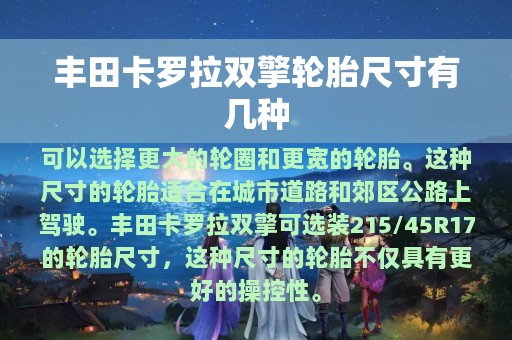 丰田卡罗拉双擎轮胎尺寸有几种

可以选择更大的轮圈和更宽的轮胎。这种尺寸的轮胎适合在城市道路和郊区公路上驾驶。丰田卡罗拉双擎可选装215/45R17的轮胎尺寸，这种尺寸的轮胎不仅具有更好的操控性。